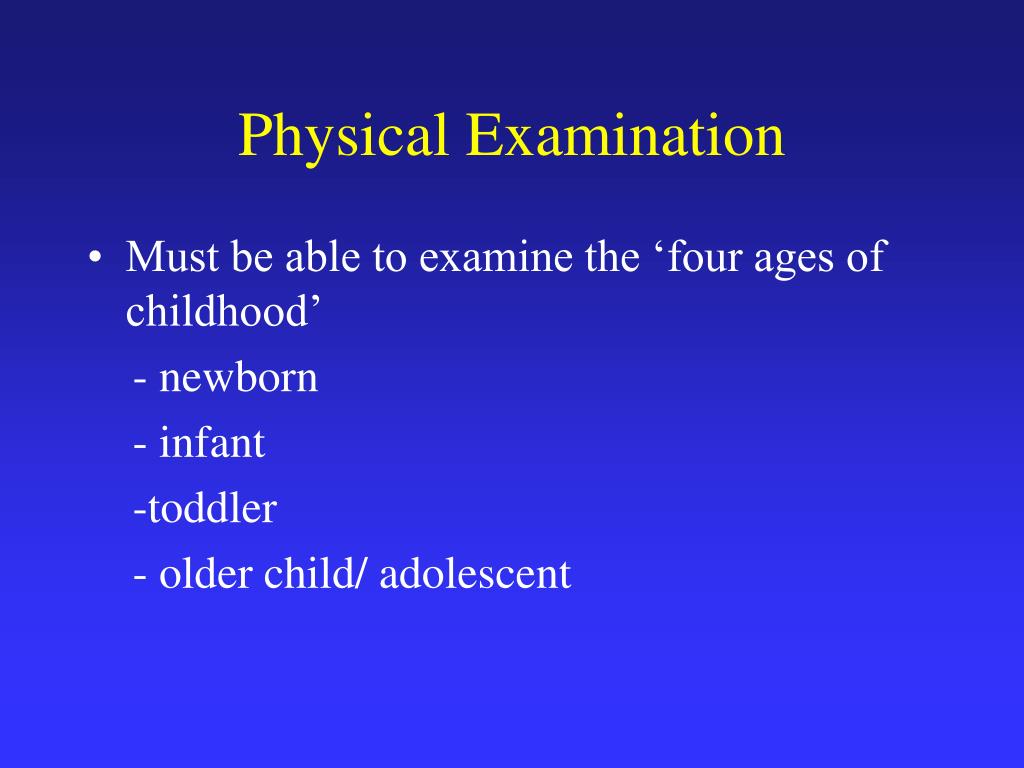 Physical Examination

• Must be able to examine the ‘four ages of childhood’

- newborn

- infant

-toddler

- older child/ adolescent